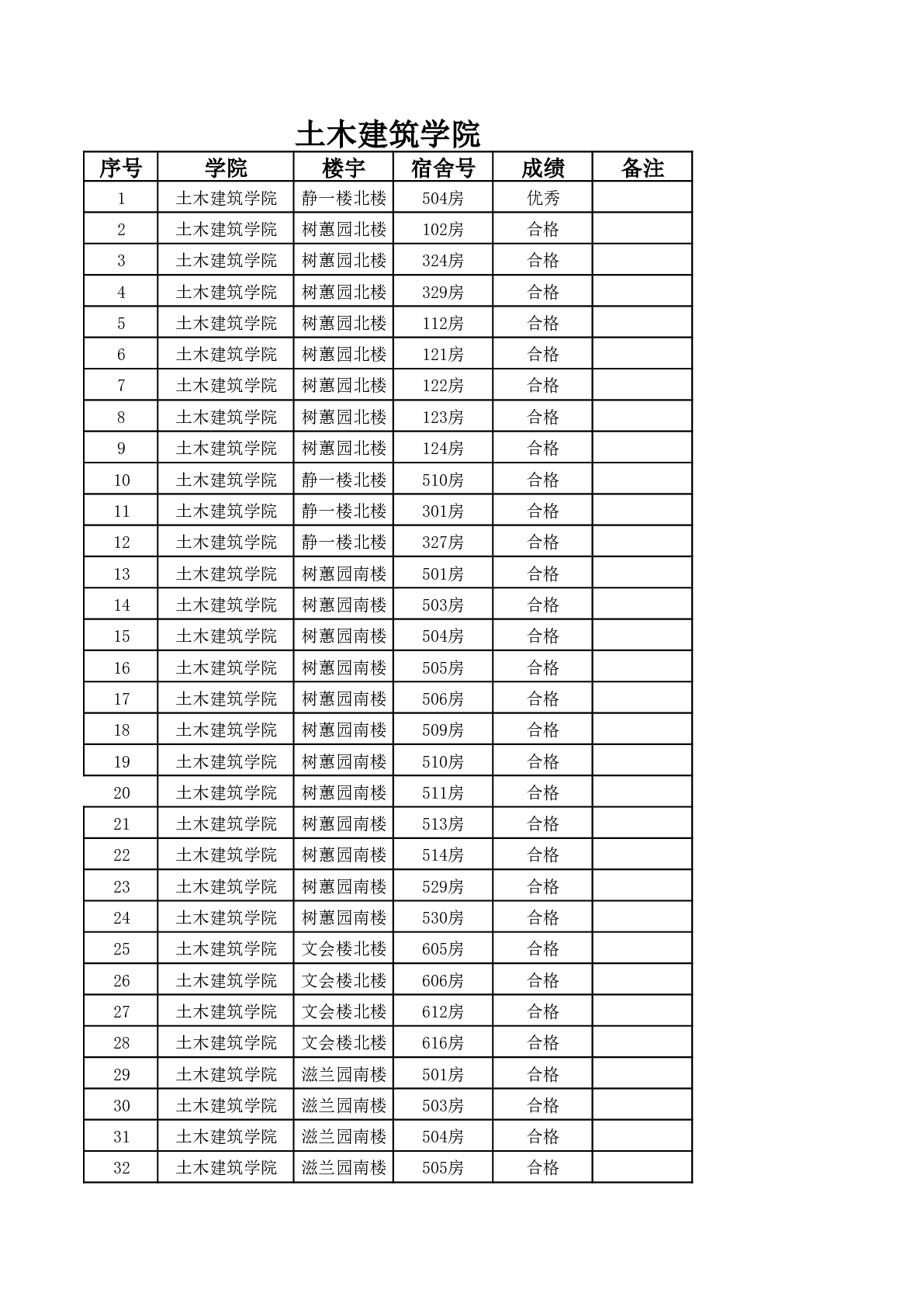 土木建筑学院

| 序号 | 学院 | 楼宇 | 宿舍号 | 成绩 | 备注 |
|---|---|---|---|---|---|
| 1 | 土木建筑学院 | 静一楼北楼 | 504房 | 优秀 | |
| 2 | 土木建筑学院 | 树蕙园北楼 | 102房 | 合格 | |
| 3 | 土木建筑学院 | 树蕙园北楼 | 324房 | 合格 | |
| 4 | 土木建筑学院 | 树蕙园北楼 | 329房 | 合格 | |
| 5 | 土木建筑学院 | 树蕙园北楼 | 112房 | 合格 | |
| 6 | 土木建筑学院 | 树蕙园北楼 | 121房 | 合格 | |
| 7 | 土木建筑学院 | 树蕙园北楼 | 122房 | 合格 | |
| 8 | 土木建筑学院 | 树蕙园北楼 | 123房 | 合格 | |
| 9 | 土木建筑学院 | 树蕙园北楼 | 124房 | 合格 | |
| 10 | 土木建筑学院 | 静一楼北楼 | 510房 | 合格 | |
| 11 | 土木建筑学院 | 静一楼北楼 | 301房 | 合格 | |
| 12 | 土木建筑学院 | 静一楼北楼 | 327房 | 合格 | |
| 13 | 土木建筑学院 | 树蕙园南楼 | 501房 | 合格 | |
| 14 | 土木建筑学院 | 树蕙园南楼 | 503房 | 合格 | |
| 15 | 土木建筑学院 | 树蕙园南楼 | 504房 | 合格 | |
| 16 | 土木建筑学院 | 树蕙园南楼 | 505房 | 合格 | |
| 17 | 土木建筑学院 | 树蕙园南楼 | 506房 | 合格 | |
| 18 | 土木建筑学院 | 树蕙园南楼 | 509房 | 合格 | |
| 19 | 土木建筑学院 | 树蕙园南楼 | 510房 | 合格 | |
| 20 | 土木建筑学院 | 树蕙园南楼 | 511房 | 合格 | |
| 21 | 土木建筑学院 | 树蕙园南楼 | 513房 | 合格 | |
| 22 | 土木建筑学院 | 树蕙园南楼 | 514房 | 合格 | |
| 23 | 土木建筑学院 | 树蕙园南楼 | 529房 | 合格 | |
| 24 | 土木建筑学院 | 树蕙园南楼 | 530房 | 合格 | |
| 25 | 土木建筑学院 | 文会楼北楼 | 605房 | 合格 | |
| 26 | 土木建筑学院 | 文会楼北楼 | 606房 | 合格 | |
| 27 | 土木建筑学院 | 文会楼北楼 | 612房 | 合格 | |
| 28 | 土木建筑学院 | 文会楼北楼 | 616房 | 合格 | |
| 29 | 土木建筑学院 | 滋兰园南楼 | 501房 | 合格 | |
| 30 | 土木建筑学院 | 滋兰园南楼 | 503房 | 合格 | |
| 31 | 土木建筑学院 | 滋兰园南楼 | 504房 | 合格 | |
| 32 | 土木建筑学院 | 滋兰园南楼 | 505房 | 合格 | |